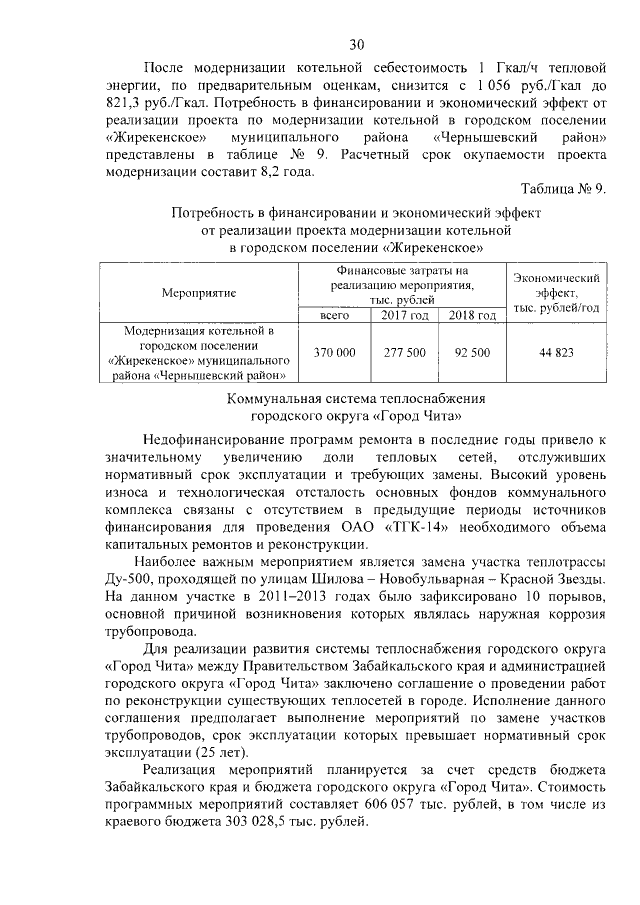 30

После модернизации котельной себестоимость 1 Гкал/ч тепловой энергии, по предварительным оценкам, снизится с 1 056 руб./Гкал до 821,3 руб./Гкал. Потребность в финансировании и экономический эффект от реализации проекта по модернизации котельной в городском поселении «Жирекенское» муниципального района «Чернышевский район» представлены в таблице № 9. Расчетный срок окупаемости проекта модернизации составит 8,2 года.

Таблица № 9.

Потребность в финансировании и экономический эффект от реализации проекта модернизации котельной в городском поселении «Жирекенское»

| Мероприятие | Финансовые затраты на реализацию мероприятия, тыс. рублей | | | Экономический эффект, тыс. рублей/год |
|---|---|---|---|---|
| | всего | 2017 год | 2018 год | |
| Модернизация котельной в городском поселении «Жирекенское» муниципального района «Чернышевский район» | 370 000 | 277 500 | 92 500 | 44 823 |

Коммунальная система теплоснабжения городского округа «Город Чита»

Недофинансирование программ ремонта в последние годы привело к значительному увеличению доли тепловых сетей, отслуживших нормативный срок эксплуатации и требующих замены. Высокий уровень износа и технологическая отсталость основных фондов коммунального комплекса связаны с отсутствием в предыдущие периоды источников финансирования для проведения ОАО «ТГК-14» необходимого объема капитальных ремонтов и реконструкции.

Наиболее важным мероприятием является замена участка теплотрассы Ду-500, проходящей по улицам Шилова – Новобульварная – Красной Звезды. На данном участке в 2011–2013 годах было зафиксировано 10 порывов, основной причиной возникновения которых являлась наружная коррозия трубопровода.

Для реализации развития системы теплоснабжения городского округа «Город Чита» между Правительством Забайкальского края и администрацией городского округа «Город Чита» заключено соглашение о проведении работ по реконструкции существующих теплосетей в городе. Исполнение данного соглашения предполагает выполнение мероприятий по замене участков трубопроводов, срок эксплуатации которых превышает нормативный срок эксплуатации (25 лет).

Реализация мероприятий планируется за счет средств бюджета Забайкальского края и бюджета городского округа «Город Чита». Стоимость программных мероприятий составляет 606 057 тыс. рублей, в том числе из краевого бюджета 303 028,5 тыс. рублей.